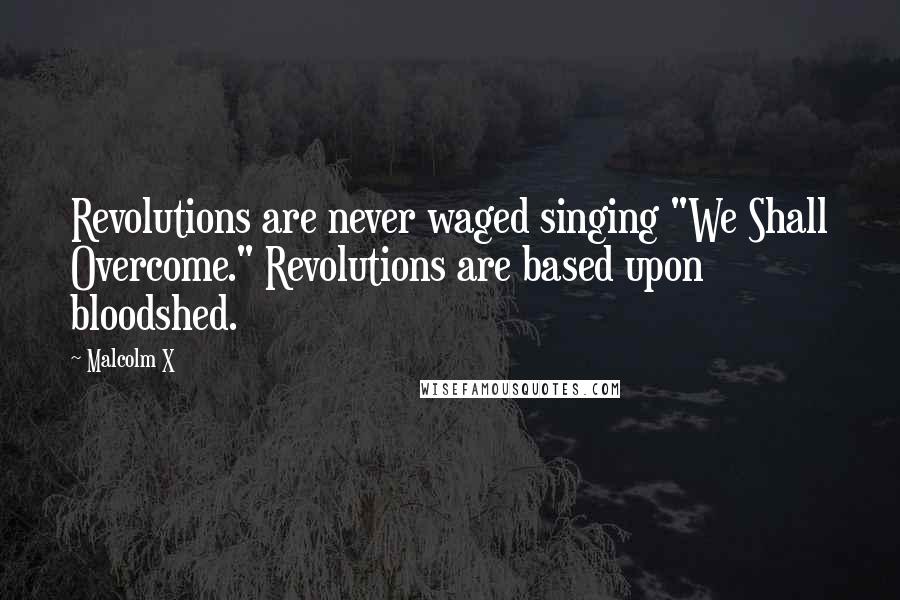 Revolutions are never waged singing "We Shall Overcome." Revolutions are based upon bloodshed.

~ Malcolm X

WISEFAMOUSQUOTES.COM